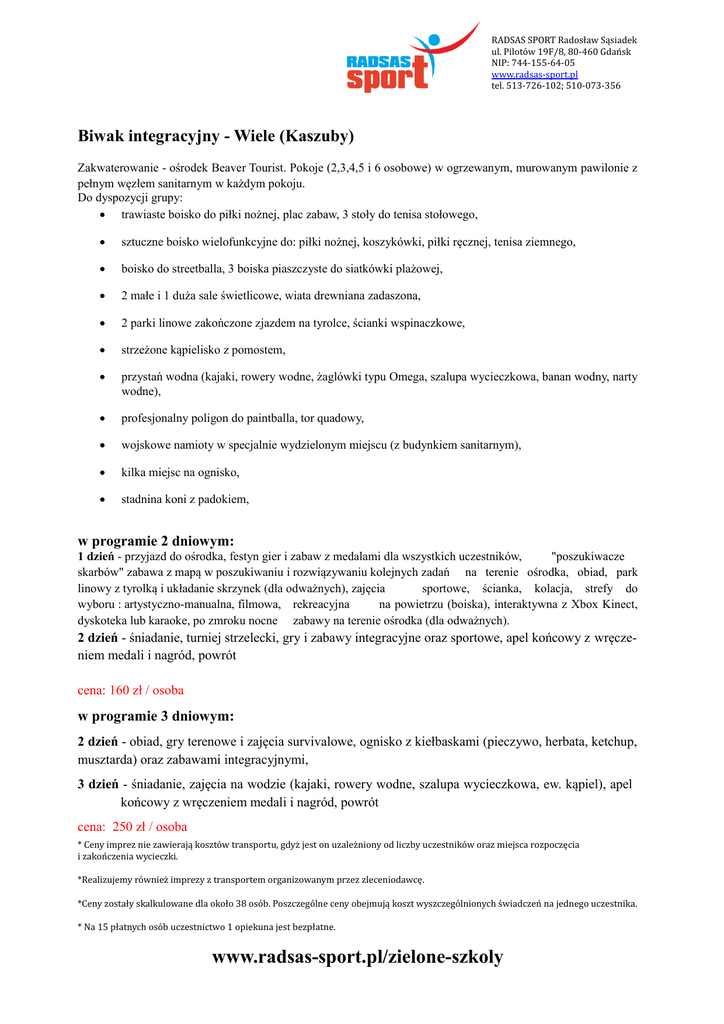 RADSAS sport

RADSAS SPORT Radosław Sąsiadek
ul. Pilotów 19F/8, 80-460 Gdańsk
NIP: 744-155-64-05
www.radsas-sport.pl
tel. 513-726-102; 510-073-356

Biwak integracyjny - Wiele (Kaszuby)

Zakwaterowanie - ośrodek Beaver Tourist. Pokoje (2,3,4,5 i 6 osobowe) w ogrzewanym, murowanym pawilonie z pełnym węzłem sanitarnym w każdym pokoju.
Do dyspozycji grupy:

- trawiaste boisko do piłki nożnej, plac zabaw, 3 stoły do tenisa stołowego,
- sztuczne boisko wielofunkcyjne do: piłki nożnej, koszykówki, piłki ręcznej, tenisa ziemnego,
- boisko do streetballa, 3 boiska piaszczyste do siatkówki plażowej,
- 2 małe i 1 duża sale świetlicowe, wiata drewniana zadaszona,
- 2 parki linowe zakończone zjazdem na tyrolce, ścianki wspinaczkowe,
- strzeżone kąpielisko z pomostem,
- przystań wodna (kajaki, rowery wodne, żaglówki typu Omega, szalupa wycieczkowa, banan wodny, narty wodne),
- profesjonalny poligon do paintballa, tor quadowy,
- wojskowe namioty w specjalnie wydzielonym miejscu (z budynkiem sanitarnym),
- kilka miejsc na ognisko,
- stadnina koni z padokiem,

w programie 2 dniowym:
1 dzień - przyjazd do ośrodka, festyn gier i zabaw z medalami dla wszystkich uczestników, "poszukiwacze skarbów" zabawa z mapą w poszukiwaniu i rozwiązywaniu kolejnych zadań na terenie ośrodka, obiad, park linowy z tyrolką i układanie skrzynek (dla odważnych), zajęcia sportowe, ścianka, kolacja, strefy do wyboru : artystyczno-manualna, filmowa, rekreacyjna na powietrzu (boiska), interaktywna z Xbox Kinect, dyskoteka lub karaoke, po zmroku nocne zabawy na terenie ośrodka (dla odważnych).
2 dzień - śniadanie, turniej strzelecki, gry i zabawy integracyjne oraz sportowe, apel końcowy z wręczeniem medali i nagród, powrót

cena: 160 zł / osoba

w programie 3 dniowym:

2 dzień - obiad, gry terenowe i zajęcia survivalowe, ognisko z kiełbaskami (pieczywo, herbata, ketchup, musztarda) oraz zabawami integracyjnymi,

3 dzień - śniadanie, zajęcia na wodzie (kajaki, rowery wodne, szalupa wycieczkowa, ew. kąpiel), apel końcowy z wręczeniem medali i nagród, powrót

cena: 250 zł / osoba
* Ceny imprez nie zawierają kosztów transportu, gdyż jest on uzależniony od liczby uczestników oraz miejsca rozpoczęcia i zakończenia wycieczki.

*Realizujemy również imprezy z transportem organizowanym przez zleceniodawcę.

*Ceny zostały skalkulowane dla około 38 osób. Poszczególne ceny obejmują koszt wyszczególnionych świadczeń na jednego uczestnika.

* Na 15 płatnych osób uczestnictwo 1 opiekuna jest bezpłatne.

www.radsas-sport.pl/zielone-szkoly